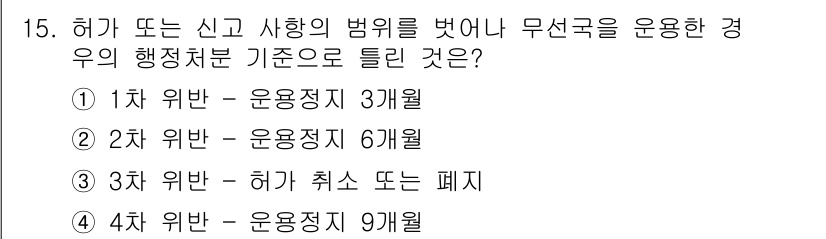 15. 허가 또는 신고 사항의 범위를 벗어나 무선국을 운용한 경우의 행정처분 기준으로 틀린 것은?

① 1차 위반 - 운용정지 3개월

② 2차 위반 - 운용정지 6개월

③ 3차 위반 - 허가 취소 또는 폐지

④ 4차 위반 - 운용정지 9개월